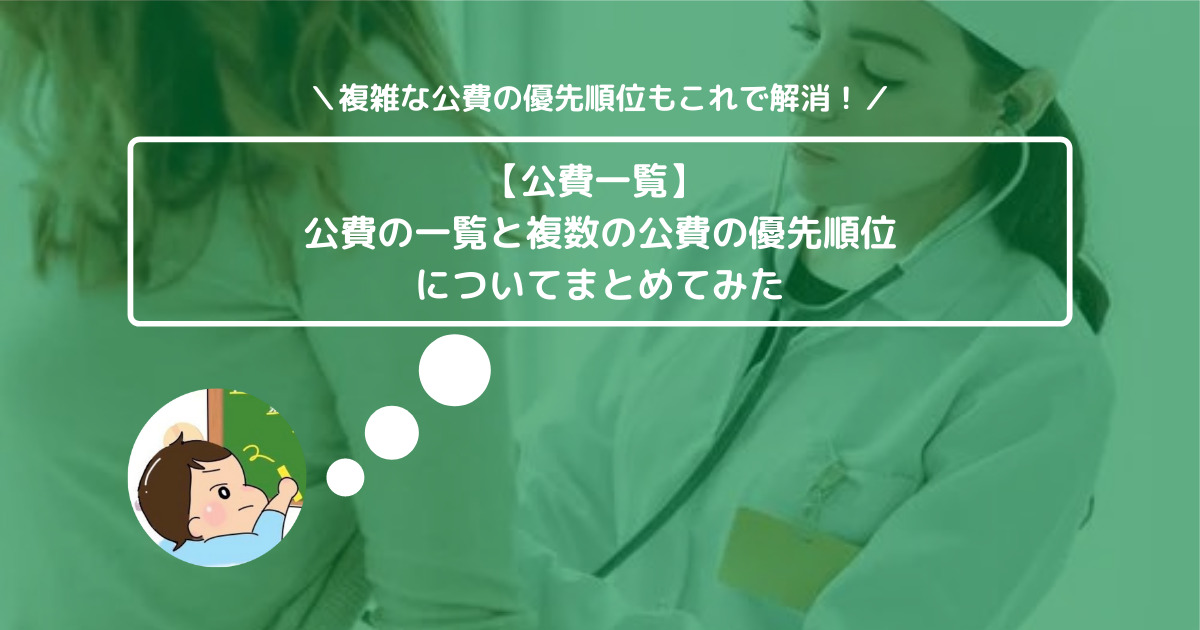 ＼複雑な公費の優先順位もこれで解消！／

【公費一覧】
公費の一覧と複数の公費の優先順位についてまとめてみた